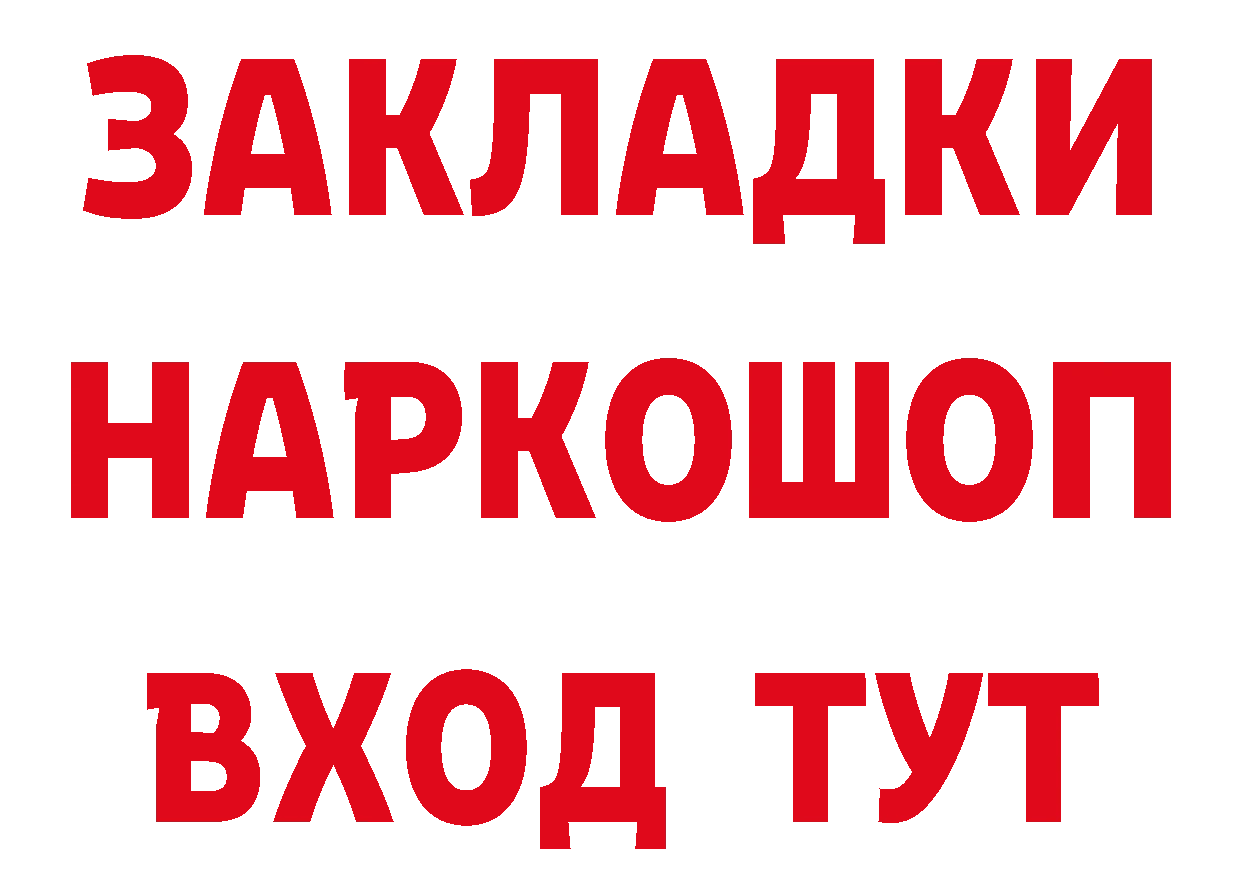 ЗАКЛАДКИ
НАРКОШОП
ВХОД ТУТ